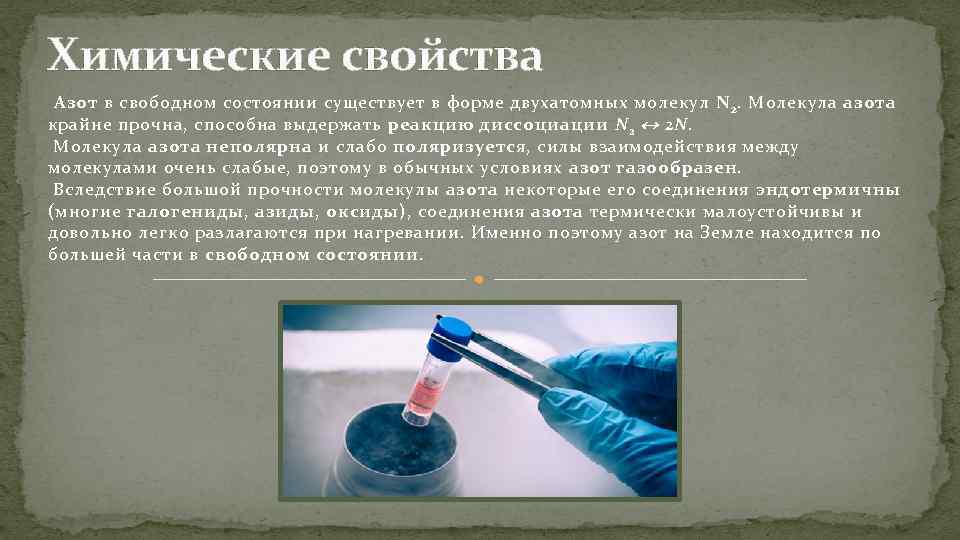 Химические свойства

Азот в свободном состоянии существует в форме двухатомных молекул $N_2$. Молекула азота крайне прочна, способна выдержать реакцию диссоциации $N_2 \leftrightarrow 2N$.

Молекула азота неполярна и слабо поляризуется, силы взаимодействия между молекулами очень слабые, поэтому в обычных условиях азот газообразен.

Вследствие большой прочности молекулы азота некоторые его соединения эндотермичны (многие галогениды, азиды, оксиды), соединения азота термически малоустойчивы и довольно легко разлагаются при нагревании. Именно поэтому азот на Земле находится по большей части в свободном состоянии.